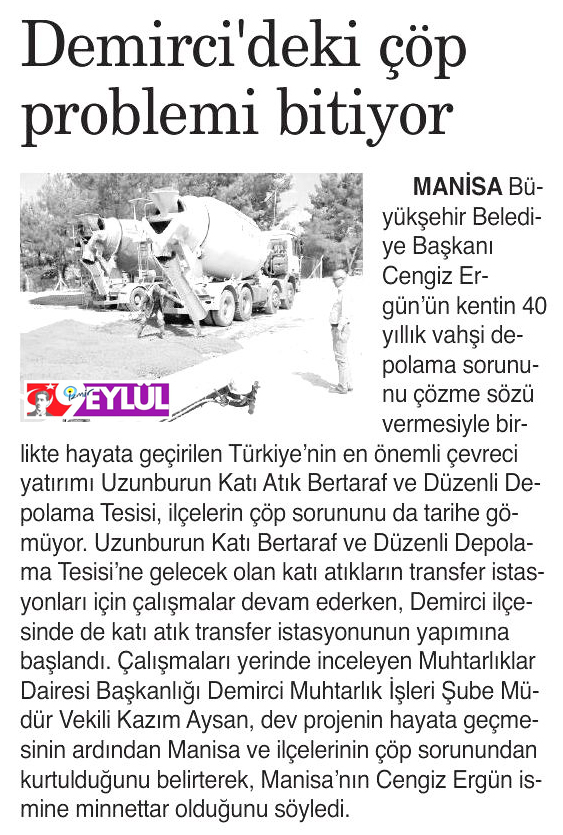 Demirci'deki çöp problemi bitiyor

9 EYLÜL

MANİSA Büyükşehir Belediye Başkanı Cengiz Ergün'ün kentin 40 yıllık vahşi depolama sorununu çözme sözü vermesiyle birlikte hayata geçirilen Türkiye'nin en önemli çevreci yatırımı Uzunburun Katı Atık Bertaraf ve Düzenli Depolama Tesisi, ilçelerin çöp sorununu da tarihe gömüyor. Uzunburun Katı Bertaraf ve Düzenli Depolama Tesisi'ne gelecek olan katı atıkların transfer istasyonları için çalışmalar devam ederken, Demirci ilçesinde de katı atık transfer istasyonunun yapımına başlandı. Çalışmaları yerinde inceleyen Muhtarlıklar Dairesi Başkanlığı Demirci Muhtarlık İşleri Şube Müdür Vekili Kazım Aysan, dev projenin hayata geçmesinin ardından Manisa ve ilçelerinin çöp sorunundan kurtulduğunu belirterek, Manisa'nın Cengiz Ergün ismine minnettar olduğunu söyledi.